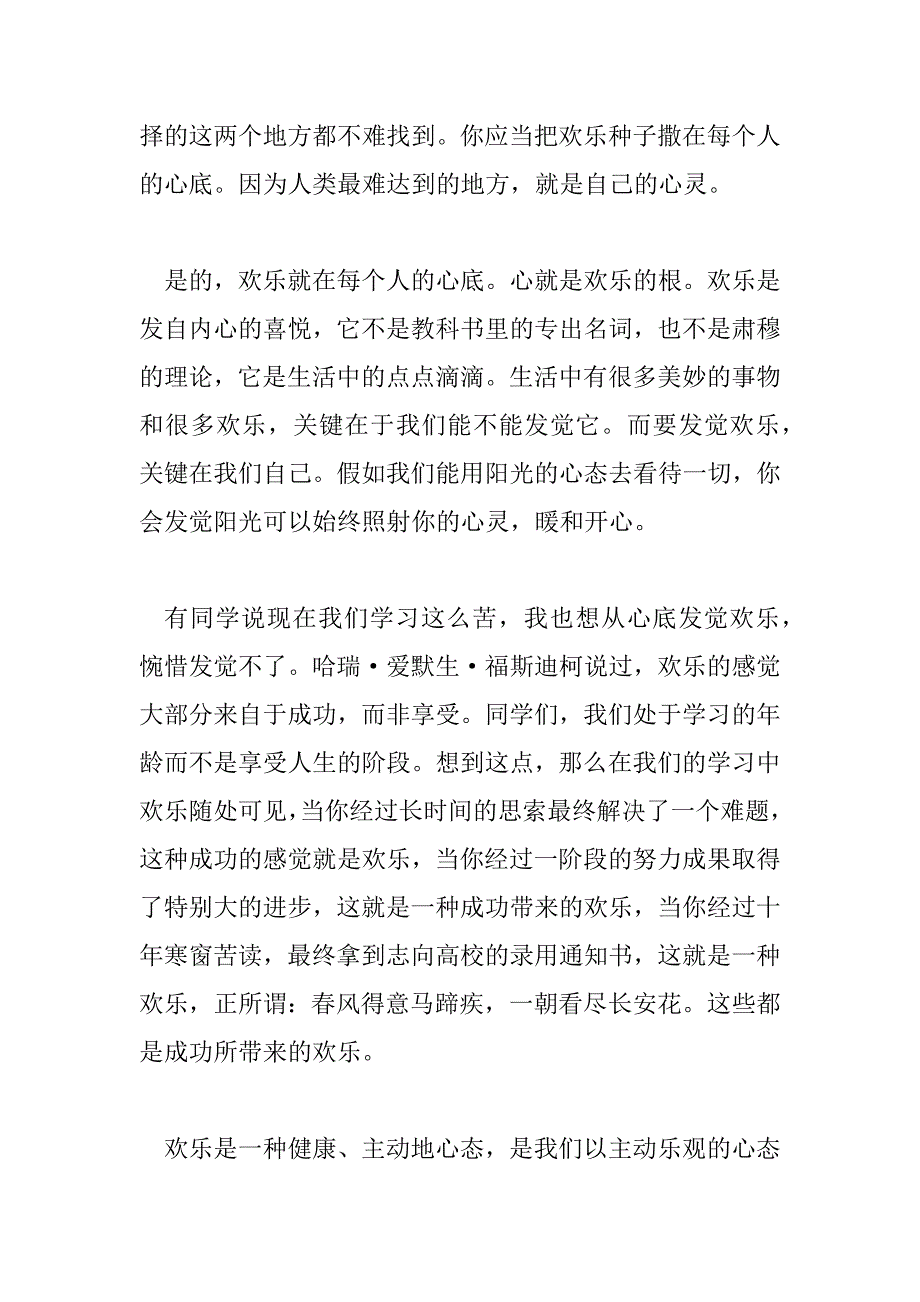 择的这两个地方都不难找到。你应当把欢乐种子撒在每个人的心底。因为人类最难达到的地方，就是自己的心灵。

是的，欢乐就在每个人的心底。心就是欢乐的根。欢乐是发自内心的喜悦，它不是教科书里的专出名词，也不是肃穆的理论，它是生活中的点点滴滴。生活中有很多美妙的事物和很多欢乐，关键在于我们能不能发觉它。而要发觉欢乐，关键在我们自己。假如我们能用阳光的心态去看待一切，你会发觉阳光可以始终照射你的心灵，暖和开心。

有同学说现在我们学习这么苦，我也想从心底发觉欢乐，惋惜发觉不了。哈瑞·爱默生·福斯迪柯说过，欢乐的感觉大部分来自于成功，而非享受。同学们，我们处于学习的年龄而不是享受人生的阶段。想到这点，那么在我们的学习中欢乐随处可见，当你经过长时间的思索最终解决了一个难题，这种成功的感觉就是欢乐，当你经过一阶段的努力成果取得了特别大的进步，这就是一种成功带来的欢乐，当你经过十年寒窗苦读，最终拿到志向高校的录用通知书，这就是一种欢乐，正所谓：春风得意马蹄疾，一朝看尽长安花。这些都是成功所带来的欢乐。

欢乐是一种健康、主动地心态，是我们以主动乐观的心态